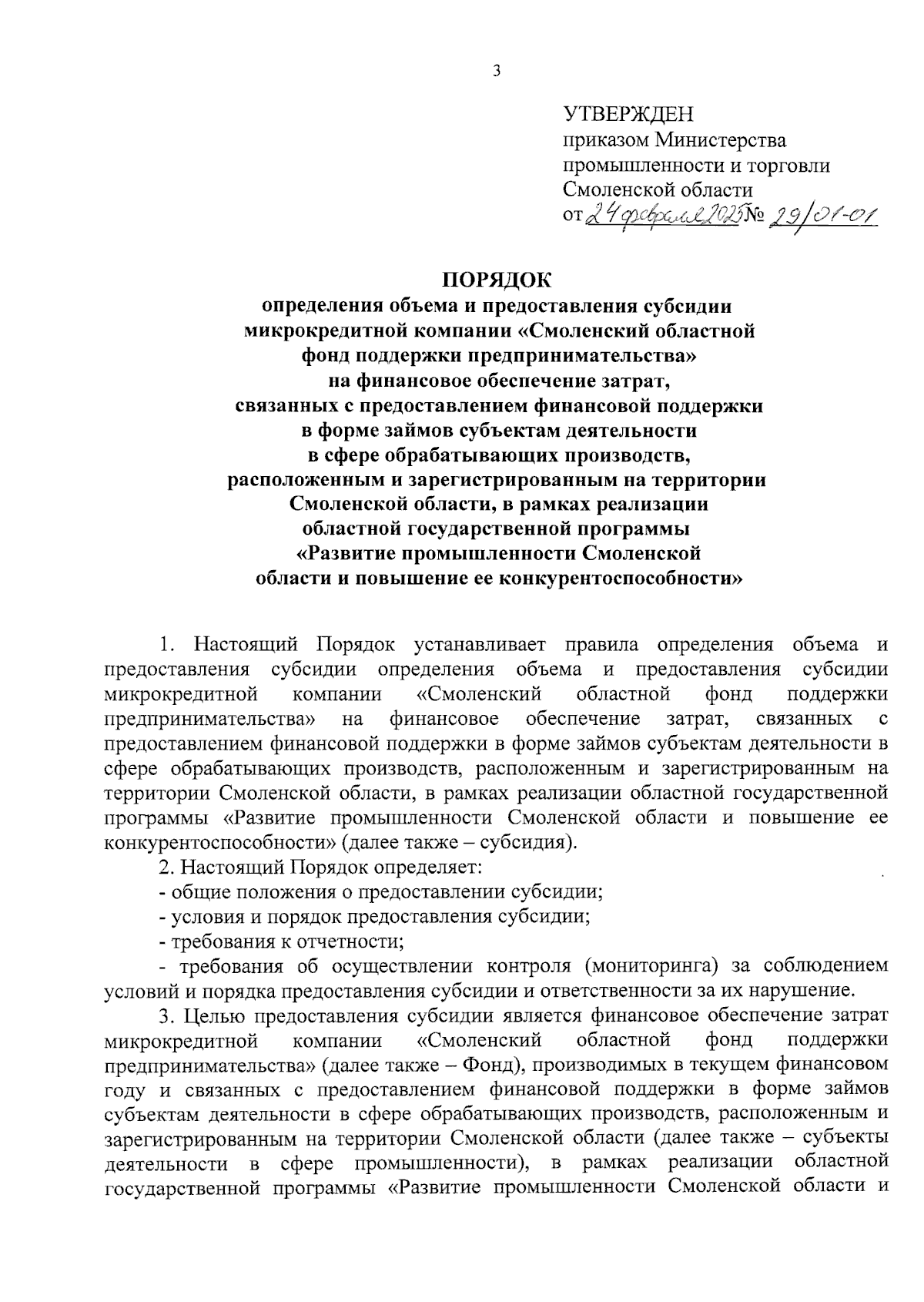 3

УТВЕРЖДЕН
приказом Министерства промышленности и торговли Смоленской области
от 24 февраля 2025 № 29/01-01

ПОРЯДОК
определения объема и предоставления субсидии микрокредитной компании «Смоленский областной фонд поддержки предпринимательства» на финансовое обеспечение затрат, связанных с предоставлением финансовой поддержки в форме займов субъектам деятельности в сфере обрабатывающих производств, расположенным и зарегистрированным на территории Смоленской области, в рамках реализации областной государственной программы «Развитие промышленности Смоленской области и повышение ее конкурентоспособности»

1. Настоящий Порядок устанавливает правила определения объема и предоставления субсидии определения объема и предоставления субсидии микрокредитной компании «Смоленский областной фонд поддержки предпринимательства» на финансовое обеспечение затрат, связанных с предоставлением финансовой поддержки в форме займов субъектам деятельности в сфере обрабатывающих производств, расположенным и зарегистрированным на территории Смоленской области, в рамках реализации областной государственной программы «Развитие промышленности Смоленской области и повышение ее конкурентоспособности» (далее также – субсидия).

2. Настоящий Порядок определяет:
- общие положения о предоставлении субсидии;
- условия и порядок предоставления субсидии;
- требования к отчетности;
- требования об осуществлении контроля (мониторинга) за соблюдением условий и порядка предоставления субсидии и ответственности за их нарушение.

3. Целью предоставления субсидии является финансовое обеспечение затрат микрокредитной компании «Смоленский областной фонд поддержки предпринимательства» (далее также – Фонд), производимых в текущем финансовом году и связанных с предоставлением финансовой поддержки в форме займов субъектам деятельности в сфере обрабатывающих производств, расположенным и зарегистрированным на территории Смоленской области (далее также – субъекты деятельности в сфере промышленности), в рамках реализации областной государственной программы «Развитие промышленности Смоленской области и